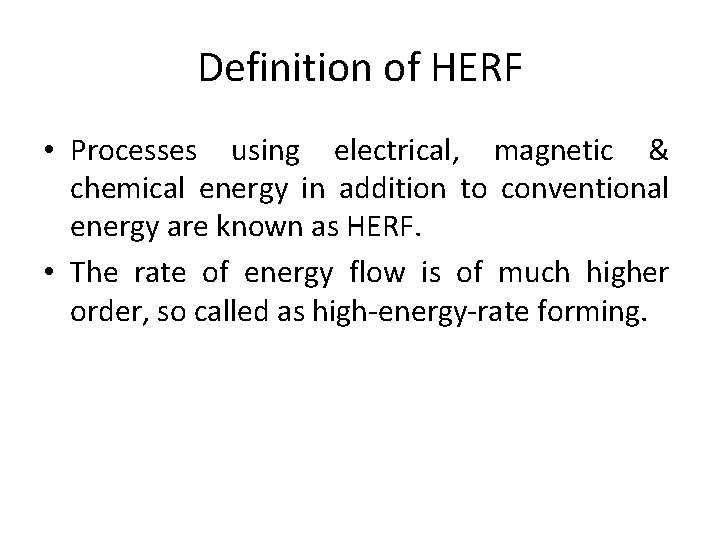 Definition of HERF

• Processes using electrical, magnetic & chemical energy in addition to conventional energy are known as HERF.

• The rate of energy flow is of much higher order, so called as high-energy-rate forming.